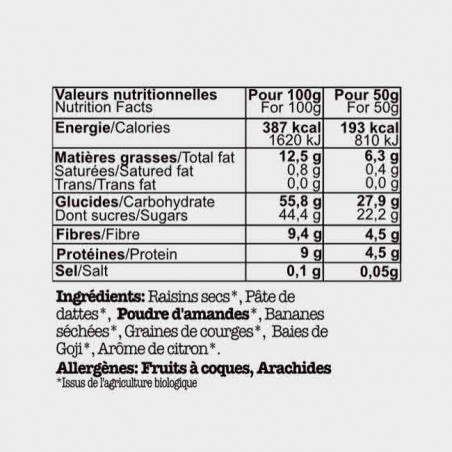 | Valeurs nutritionnelles Nutrition Facts | Pour 100g For 100g | Pour 50g For 50g |
|---|---|---|
| Energie/Calories | 387 kcal 1620 kJ | 193 kcal 810 kJ |
| Matières grasses/Total fat Saturées/Satured fat Trans/Trans fat | 12,5 g 0,8 g 0,0 g | 6,3 g 0,4 g 0,0 g |
| Glucides/Carbohydrate Dont sucres/Sugars | 55,8 g 44,4 g | 27,9 g 22,2 g |
| Fibres/Fibre | 9,4 g | 4,5 g |
| Protéines/Protein | 9 g | 4,5 g |
| Sel/Salt | 0,1 g | 0,05g |

Ingrédients: Raisins secs*, Pâte de dattes*, Poudre d'amandes*, Bananes séchées*, Graines de courges*, Baies de Goji*, Arôme de citron*.
Allergènes: Fruits à coques, Arachides
*Issus de l'agriculture biologique